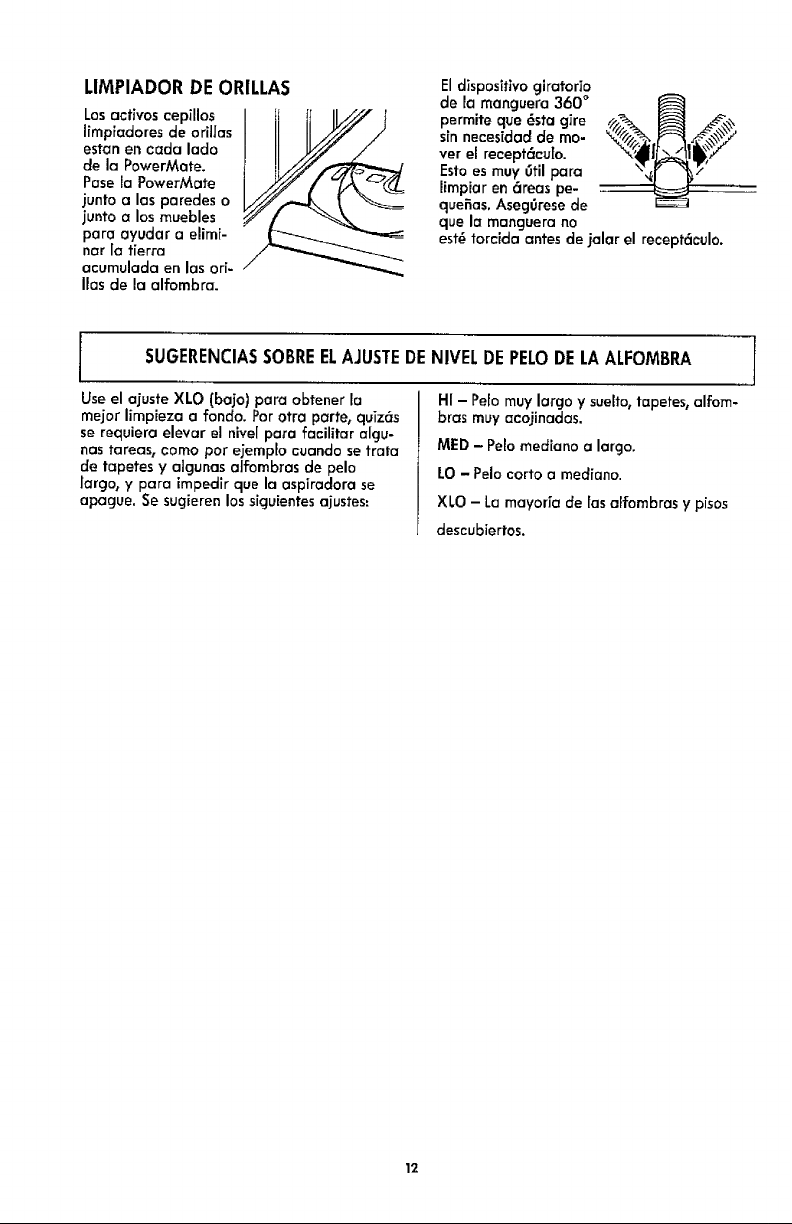 LIMPIADOR DE ORILLAS

Los activos cepillos limpiadores de orillas estan en cada lado de la PowerMate. Pase la PowerMate junto a las paredes o junto a los muebles para ayudar a eliminar la tierra acumulada en las orillas de la alfombra.

El dispositivo giratorio de la manguera 360° permite que ésta gire sin necesidad de mover el receptáculo. Esto es muy útil para limpiar en áreas pequeñas. Asegúrese de que la manguera no esté torcida antes de jalar el receptáculo.

SUGERENCIAS SOBRE EL AJUSTE DE NIVEL DE PELO DE LA ALFOMBRA

Use el ajuste XLO (bajo) para obtener la mejor limpieza a fondo. Por otra parte, quizás se requiera elevar el nivel para facilitar algunas tareas, como por ejemplo cuando se trata de tapetes y algunas alfombras de pelo largo, y para impedir que la aspiradora se apague. Se sugieren los siguientes ajustes:

HI – Pelo muy largo y suelto, tapetes, alfombras muy acojinadas.

MED – Pelo mediano a largo.

LO – Pelo corto a mediano.

XLO – La mayoría de las alfombras y pisos descubiertos.

12